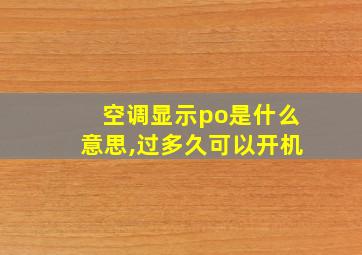 空调显示po是什么意思,过多久可以开机